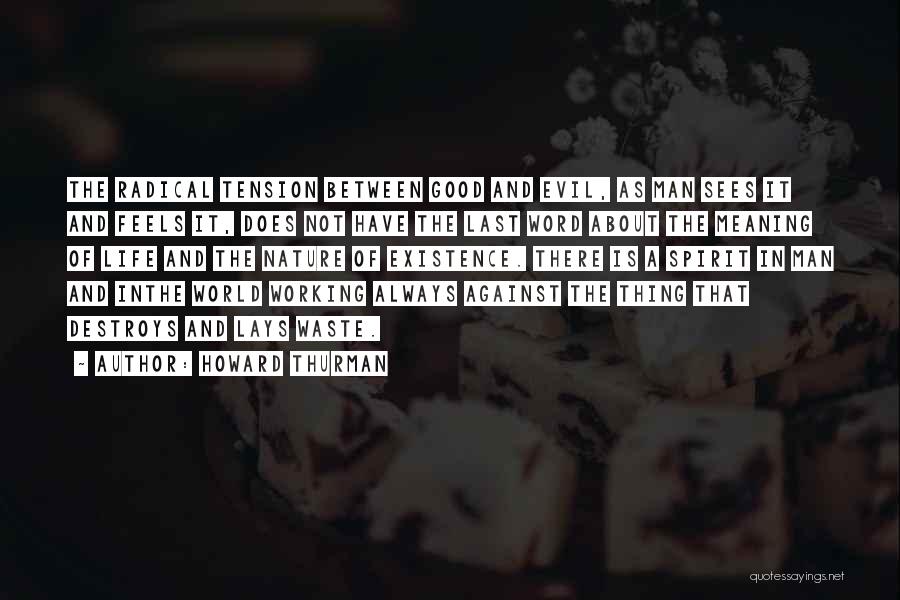 THE RADICAL TENSION BETWEEN GOOD AND EVIL, AS MAN SEES IT AND FEELS IT, DOES NOT HAVE THE LAST WORD ABOUT THE MEANING OF LIFE AND THE NATURE OF EXISTENCE. THERE IS A SPIRIT IN MAN AND INTHE WORLD WORKING ALWAYS AGAINST THE THING THAT DESTROYS AND LAYS WASTE.

~ AUTHOR: HOWARD THURMAN

quotessayings.net